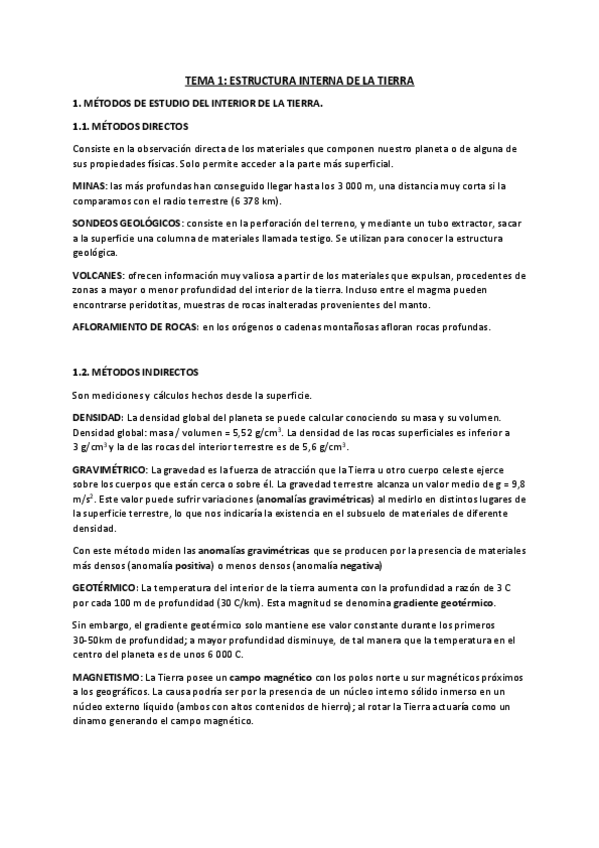 TEMA 1: ESTRUCTURA INTERNA DE LA TIERRA

1. MÉTODOS DE ESTUDIO DEL INTERIOR DE LA TIERRA.

1.1. MÉTODOS DIRECTOS

Consiste en la observación directa de los materiales que componen nuestro planeta o de alguna de sus propiedades físicas. Solo permite acceder a la parte más superficial.

MINAS: las más profundas han conseguido llegar hasta los 3 000 m, una distancia muy corta si la comparamos con el radio terrestre (6 378 km).

SONDEOS GEOLÓGICOS: consiste en la perforación del terreno, y mediante un tubo extractor, sacar a la superficie una columna de materiales llamada testigo. Se utilizan para conocer la estructura geológica.

VOLCANES: ofrecen información muy valiosa a partir de los materiales que expulsan, procedentes de zonas a mayor o menor profundidad del interior de la tierra. Incluso entre el magma pueden encontrarse peridotitas, muestras de rocas inalteradas provenientes del manto.

AFLORAMIENTO DE ROCAS: en los orógenos o cadenas montañosas afloran rocas profundas.

1.2. MÉTODOS INDIRECTOS

Son mediciones y cálculos hechos desde la superficie.

DENSIDAD: La densidad global del planeta se puede calcular conociendo su masa y su volumen. Densidad global: masa / volumen = 5,52 g/cm$^3$. La densidad de las rocas superficiales es inferior a 3 g/cm$^3$ y la de las rocas del interior terrestre es de 5,6 g/cm$^3$.

GRAVIMÉTRICO: La gravedad es la fuerza de atracción que la Tierra u otro cuerpo celeste ejerce sobre los cuerpos que están cerca o sobre él. La gravedad terrestre alcanza un valor medio de g = 9,8 m/s$^2$. Este valor puede sufrir variaciones (anomalías gravimétricas) al medirlo en distintos lugares de la superficie terrestre, lo que nos indicaría la existencia en el subsuelo de materiales de diferente densidad.

Con este método miden las anomalías gravimétricas que se producen por la presencia de materiales más densos (anomalía positiva) o menos densos (anomalía negativa)

GEOTÉRMICO: La temperatura del interior de la tierra aumenta con la profundidad a razón de 3 C por cada 100 m de profundidad (30 C/km). Esta magnitud se denomina gradiente geotérmico.

Sin embargo, el gradiente geotérmico solo mantiene ese valor constante durante los primeros 30-50km de profundidad; a mayor profundidad disminuye, de tal manera que la temperatura en el centro del planeta es de unos 6 000 C.

MAGNETISMO: La Tierra posee un campo magnético con los polos norte u sur magnéticos próximos a los geográficos. La causa podría ser por la presencia de un núcleo interno sólido inmerso en un núcleo externo líquido (ambos con altos contenidos de hierro); al rotar la Tierra actuaría como un dinamo generando el campo magnético.